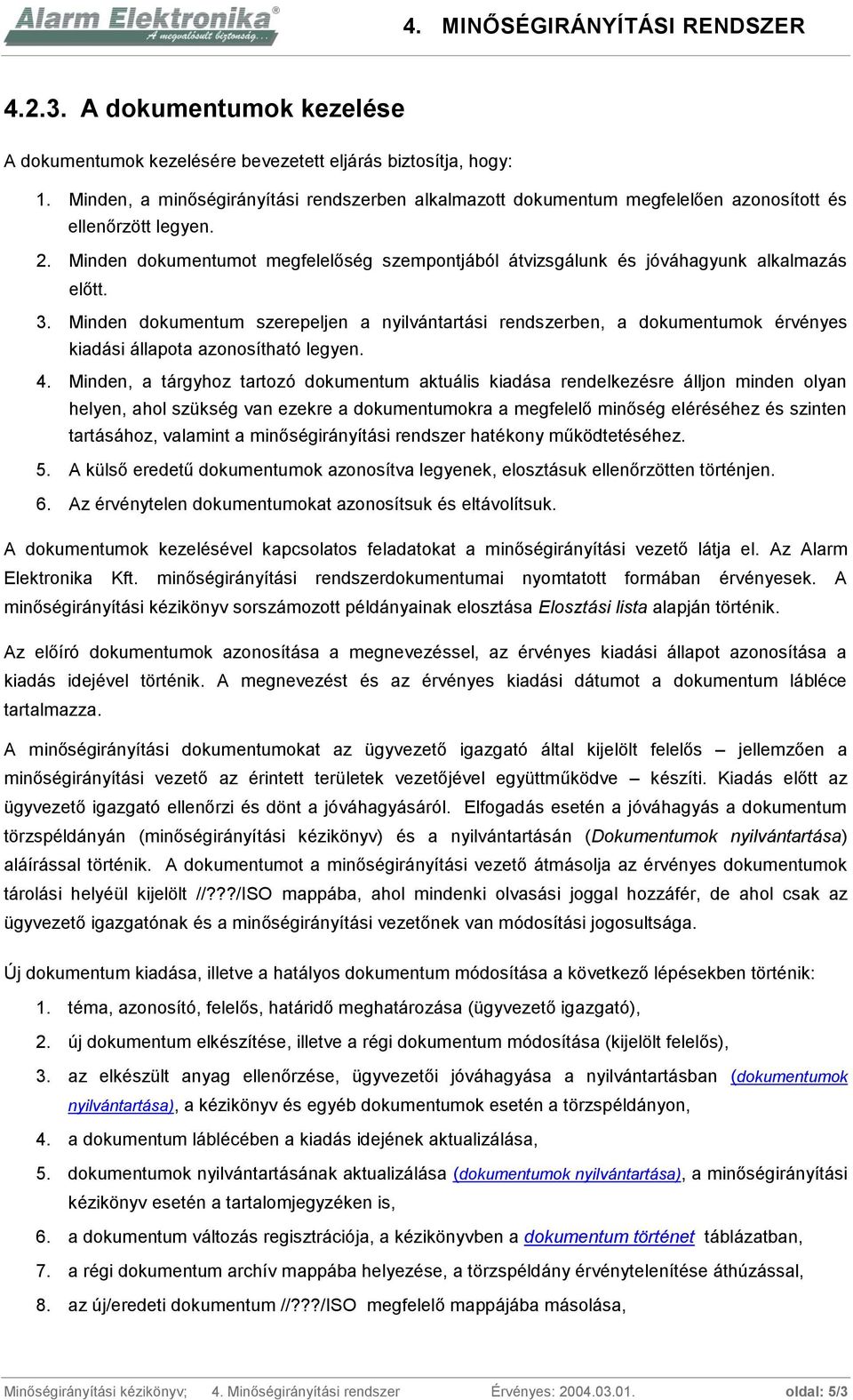 Alarm Elektronika®
A megvalósult biztonság...

4. MINŐSÉGIRÁNYÍTÁSI RENDSZER

4.2.3. A dokumentumok kezelése

A dokumentumok kezelésére bevezetett eljárás biztosítja, hogy:

1. Minden, a minőségirányítási rendszerben alkalmazott dokumentum megfelelően azonosított és ellenőrzött legyen.
2. Minden dokumentumot megfelelőség szempontjából átvizsgálunk és jóváhagyunk alkalmazás előtt.
3. Minden dokumentum szerepeljen a nyilvántartási rendszerben, a dokumentumok érvényes kiadási állapota azonosítható legyen.
4. Minden, a tárgyhoz tartozó dokumentum aktuális kiadása rendelkezésre álljon minden olyan helyen, ahol szükség van ezekre a dokumentumokra a megfelelő minőség eléréséhez és szinten tartásához, valamint a minőségirányítási rendszer hatékony működtetéséhez.
5. A külső eredetű dokumentumok azonosítva legyenek, elosztásuk ellenőrzötten történjen.
6. Az érvénytelen dokumentumokat azonosítsuk és eltávolítsuk.

A dokumentumok kezelésével kapcsolatos feladatokat a minőségirányítási vezető látja el. Az Alarm Elektronika Kft. minőségirányítási rendszerdokumentumai nyomtatott formában érvényesek. A minőségirányítási kézikönyv sorszámozott példányainak elosztása Elosztási lista alapján történik.

Az előíró dokumentumok azonosítása a megnevezéssel, az érvényes kiadási állapot azonosítása a kiadás idejével történik. A megnevezést és az érvényes kiadási dátumot a dokumentum lábléce tartalmazza.

A minőségirányítási dokumentumokat az ügyvezető igazgató által kijelölt felelős – jellemzően a minőségirányítási vezető az érintett területek vezetőjével együttműködve – készíti. Kiadás előtt az ügyvezető igazgató ellenőrzi és dönt a jóváhagyásáról. Elfogadás esetén a jóváhagyás a dokumentum törzspéldányán (minőségirányítási kézikönyv) és a nyilvántartásán (Dokumentumok nyilvántartása) aláírással történik. A dokumentumot a minőségirányítási vezető átmásolja az érvényes dokumentumok tárolási helyéül kijelölt //???/ISO mappába, ahol mindenki olvasási joggal hozzáfér, de ahol csak az ügyvezető igazgatónak és a minőségirányítási vezetőnek van módosítási jogosultsága.

Új dokumentum kiadása, illetve a hatályos dokumentum módosítása a következő lépésekben történik:

1. téma, azonosító, felelős, határidő meghatározása (ügyvezető igazgató),
2. új dokumentum elkészítése, illetve a régi dokumentum módosítása (kijelölt felelős),
3. az elkészült anyag ellenőrzése, ügyvezetői jóváhagyása a nyilvántartásban (dokumentumok nyilvántartása), a kézikönyv és egyéb dokumentumok esetén a törzspéldányon,
4. a dokumentum láblécében a kiadás idejének aktualizálása,
5. dokumentumok nyilvántartásának aktualizálása (dokumentumok nyilvántartása), a minőségirányítási kézikönyv esetén a tartalomjegyzéken is,
6. a dokumentum változás regisztrációja, a kézikönyvben a dokumentum történet táblázatban,
7. a régi dokumentum archív mappába helyezése, a törzspéldány érvénytelenítése áthúzással,
8. az új/eredeti dokumentum //???/ISO megfelelő mappájába másolása,

Minőségirányítási kézikönyv; 4. Minőségirányítási rendszer Érvényes: 2004.03.01. oldal: 5/3